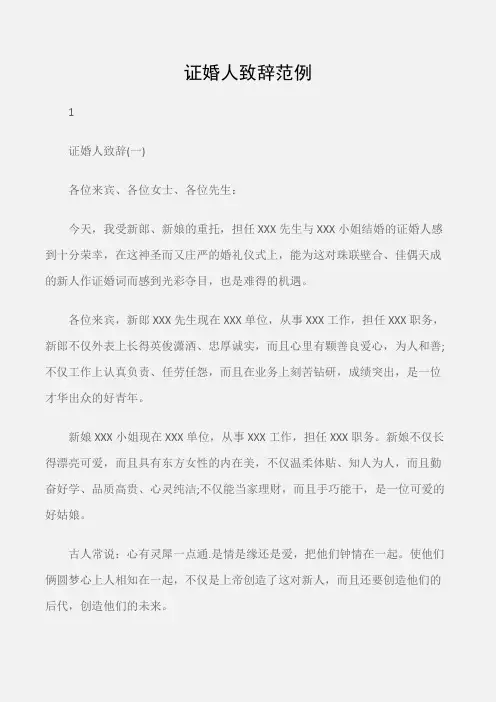 证婚人致辞范例

1

证婚人致辞(一)

各位来宾、各位女士、各位先生：

今天，我受新郎、新娘的重托，担任 XXX 先生与 XXX 小姐结婚的证婚人感到十分荣幸，在这神圣而又庄严的婚礼仪式上，能为这对珠联壁合、佳偶天成的新人作证婚词而感到光彩夺目，也是难得的机遇。

各位来宾，新郎 XXX 先生现在 XXX 单位，从事 XXX 工作，担任 XXX 职务，新郎不仅外表上长得英俊潇洒、忠厚诚实，而且心里有颗善良爱心，为人和善;不仅工作上认真负责、任劳任怨，而且在业务上刻苦钻研，成绩突出，是一位才华出众的好青年。

新娘 XXX 小姐现在 XXX 单位，从事 XXX 工作，担任 XXX 职务。新娘不仅长得漂亮可爱，而且具有东方女性的内在美，不仅温柔体贴、知人为人，而且勤奋好学、品质高贵、心灵纯洁;不仅能当家理财，而且手巧能干，是一位可爱的好姑娘。

古人常说：心有灵犀一点通.是情是缘还是爱，把他们钟情在一起。使他们俩圆梦心上人相知在一起，不仅是上帝创造了这对新人，而且还要创造他们的后代，创造他们的未来。